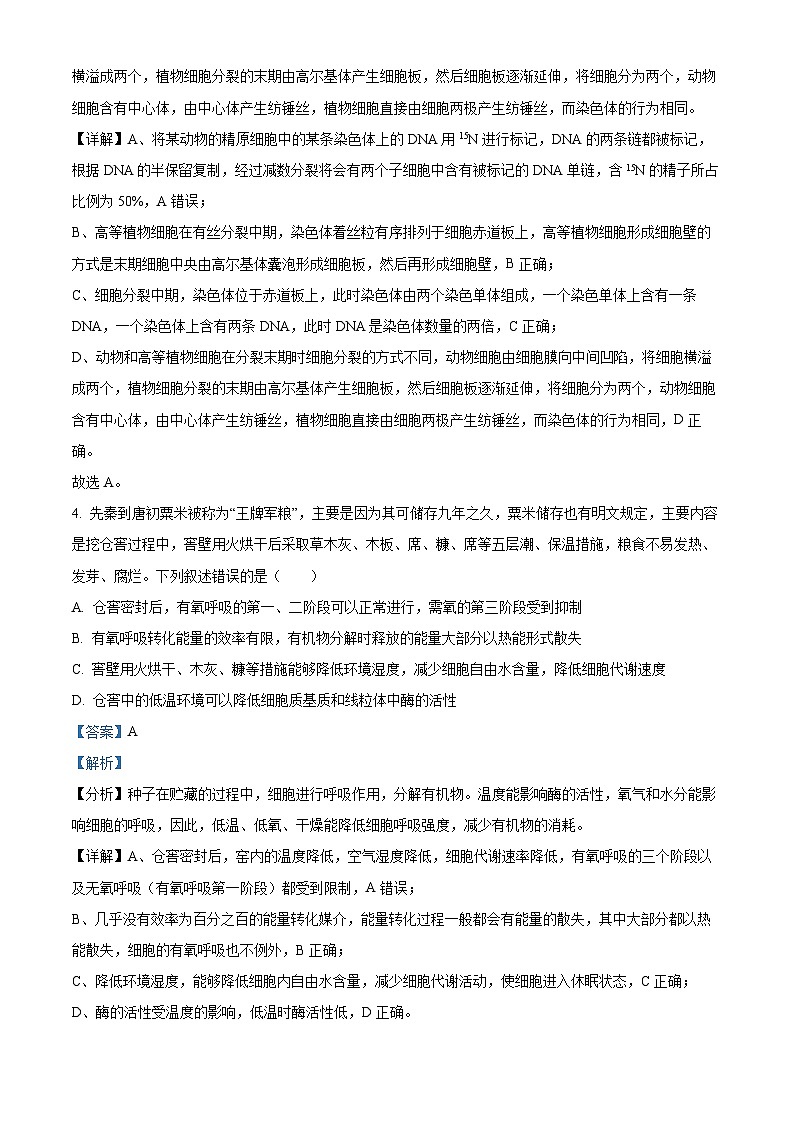 横溢成两个，植物细胞分裂的末期由高尔基体产生细胞板，然后细胞板逐渐延伸，将细胞分为两个，动物细胞含有中心体，由中心体产生纺锤丝，植物细胞直接由细胞两极产生纺锤丝，而染色体的行为相同。

【详解】A、将某动物的精原细胞中的某条染色体上的 DNA 用 $^{15}N$ 进行标记，DNA 的两条链都被标记，根据 DNA 的半保留复制，经过减数分裂将会有两个子细胞中含有被标记的 DNA 单链，含 $^{15}N$ 的精子所占比例为 50%，A 错误；

B、高等植物细胞在有丝分裂中期，染色体着丝粒有序排列于细胞赤道板上，高等植物细胞形成细胞壁的方式是末期细胞中央由高尔基体囊泡形成细胞板，然后再形成细胞壁，B 正确；

C、细胞分裂中期，染色体位于赤道板上，此时染色体由两个染色单体组成，一个染色单体上含有一条 DNA，一个染色体上含有两条 DNA，此时 DNA 是染色体数量的两倍，C 正确；

D、动物和高等植物细胞在分裂末期时细胞分裂的方式不同，动物细胞由细胞膜向中间凹陷，将细胞横溢成两个，植物细胞分裂的末期由高尔基体产生细胞板，然后细胞板逐渐延伸，将细胞分为两个，动物细胞含有中心体，由中心体产生纺锤丝，植物细胞直接由细胞两极产生纺锤丝，而染色体的行为相同，D 正确。

故选 A。

4. 先秦到唐初粟米被称为“王牌军粮”，主要是因为其可储存九年之久，粟米储存也有明文规定，主要内容是挖仓窖过程中，窖壁用火烘干后采取草木灰、木板、席、糠、席等五层潮、保温措施，粮食不易发热、发芽、腐烂。下列叙述错误的是（　　）

A. 仓窖密封后，有氧呼吸的第一、二阶段可以正常进行，需氧的第三阶段受到抑制

B. 有氧呼吸转化能量的效率有限，有机物分解时释放的能量大部分以热能形式散失

C. 窖壁用火烘干、木灰、糠等措施能够降低环境湿度，减少细胞自由水含量，降低细胞代谢速度

D. 仓窖中的低温环境可以降低细胞质基质和线粒体中酶的活性

【答案】A

【解析】

【分析】种子在贮藏的过程中，细胞进行呼吸作用，分解有机物。温度能影响酶的活性，氧气和水分能影响细胞的呼吸，因此，低温、低氧、干燥能降低细胞呼吸强度，减少有机物的消耗。

【详解】A、仓窖密封后，窑内的温度降低，空气湿度降低，细胞代谢速率降低，有氧呼吸的三个阶段以及无氧呼吸（有氧呼吸第一阶段）都受到限制，A 错误；

B、几乎没有效率为百分之百的能量转化媒介，能量转化过程一般都会有能量的散失，其中大部分都以热能散失，细胞的有氧呼吸也不例外，B 正确；

C、降低环境湿度，能够降低细胞内自由水含量，减少细胞代谢活动，使细胞进入休眠状态，C 正确；

D、酶的活性受温度的影响，低温时酶活性低，D 正确。